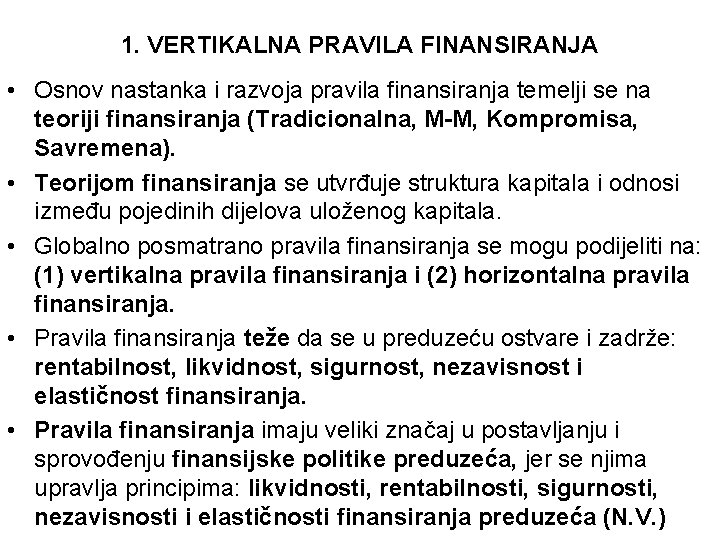 1. VERTIKALNA PRAVILA FINANSIRANJA

• Osnov nastanka i razvoja pravila finansiranja temelji se na teoriji finansiranja (Tradicionalna, M-M, Kompromisa, Savremena).

• Teorijom finansiranja se utvrđuje struktura kapitala i odnosi između pojedinih dijelova uloženog kapitala.

• Globalno posmatrano pravila finansiranja se mogu podijeliti na: (1) vertikalna pravila finansiranja i (2) horizontalna pravila finansiranja.

• Pravila finansiranja teže da se u preduzeću ostvare i zadrže: rentabilnost, likvidnost, sigurnost, nezavisnost i elastičnost finansiranja.

• Pravila finansiranja imaju veliki značaj u postavljanju i sprovođenju finansijske politike preduzeća, jer se njima upravlja principima: likvidnosti, rentabilnosti, sigurnosti, nezavisnosti i elastičnosti finansiranja preduzeća (N.V.)